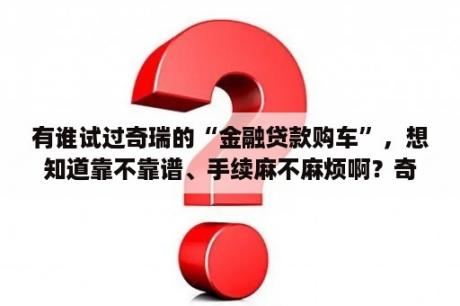 有谁试过奇瑞的“金融贷款购车”，想知道靠不靠谱、手续麻不麻烦啊？奇